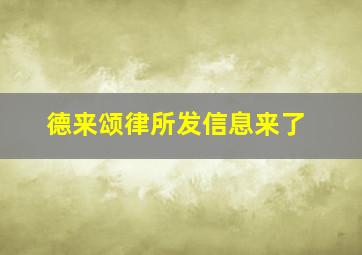 德来颂律所发信息来了